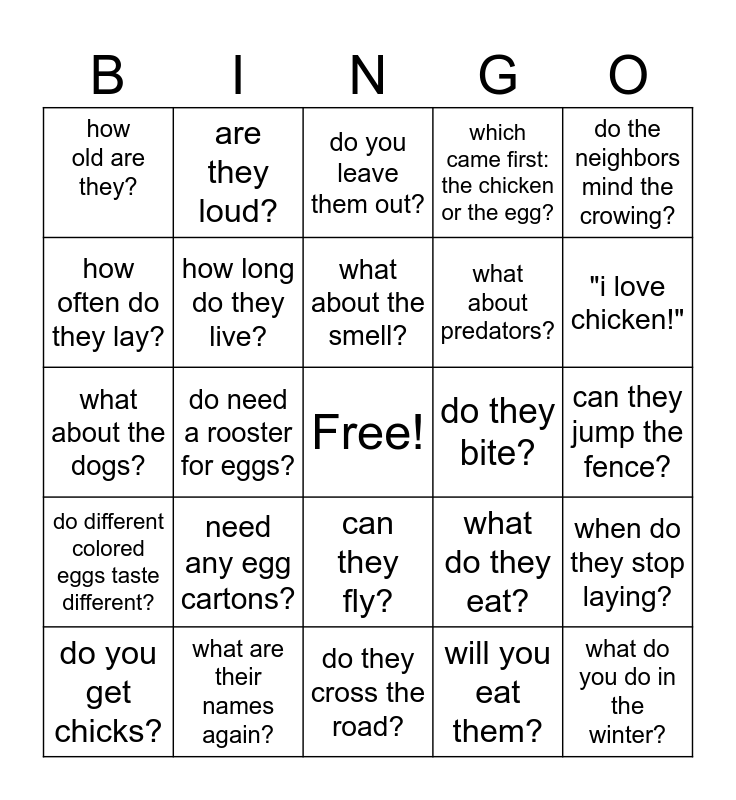 | B | I | N | G | O |
|---|---|---|---|---|
| how old are they? | are they loud? | do you leave them out? | which came first: the chicken or the egg? | do the neighbors mind the crowing? |
| how often do they lay? | how long do they live? | what about the smell? | what about predators? | "i love chicken!" |
| what about the dogs? | do need a rooster for eggs? | Free! | do they bite? | can they jump the fence? |
| do different colored eggs taste different? | need any egg cartons? | can they fly? | what do they eat? | when do they stop laying? |
| do you get chicks? | what are their names again? | do they cross the road? | will you eat them? | what do you do in the winter? |